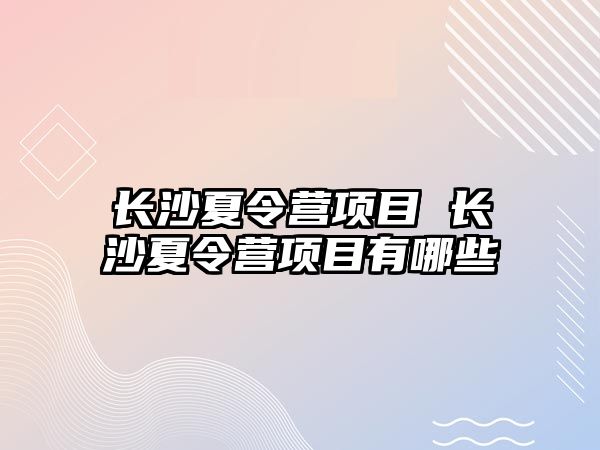 长沙夏令营项目 长沙夏令营项目有哪些